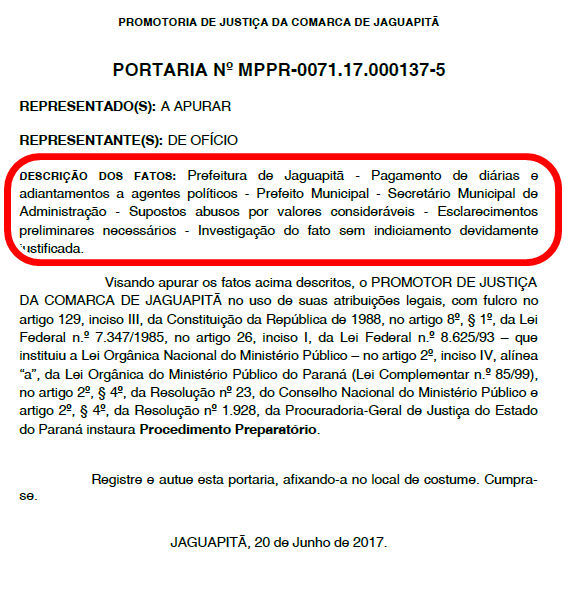 PROMOTORIA DE JUSTIÇA DA COMARCA DE JAGUAPITÃ

PORTARIA Nº MPPR-0071.17.000137-5

REPRESENTADO(S): A APURAR

REPRESENTANTE(S): DE OFÍCIO

DESCRIÇÃO DOS FATOS: Prefeitura de Jaguapitã - Pagamento de diárias e adiantamentos a agentes políticos - Prefeito Municipal - Secretário Municipal de Administração - Supostos abusos por valores consideráveis - Esclarecimentos preliminares necessários - Investigação do fato sem indiciamento devidamente justificada.

Visando apurar os fatos acima descritos, o PROMOTOR DE JUSTIÇA DA COMARCA DE JAGUAPITÃ no uso de suas atribuições legais, com fulcro no artigo 129, inciso III, da Constituição da República de 1988, no artigo 8º, § 1º, da Lei Federal n.º 7.347/1985, no artigo 26, inciso I, da Lei Federal n.º 8.625/93 – que instituiu a Lei Orgânica Nacional do Ministério Público – no artigo 2º, inciso IV, alínea "a", da Lei Orgânica do Ministério Público do Paraná (Lei Complementar n.º 85/99), no artigo 2º, § 4º, da Resolução nº 23, do Conselho Nacional do Ministério Público e artigo 2º, § 4º, da Resolução nº 1.928, da Procuradoria-Geral de Justiça do Estado do Paraná instaura Procedimento Preparatório.

Registre e autue esta portaria, afixando-a no local de costume. Cumpra-se.

JAGUAPITÃ, 20 de Junho de 2017.